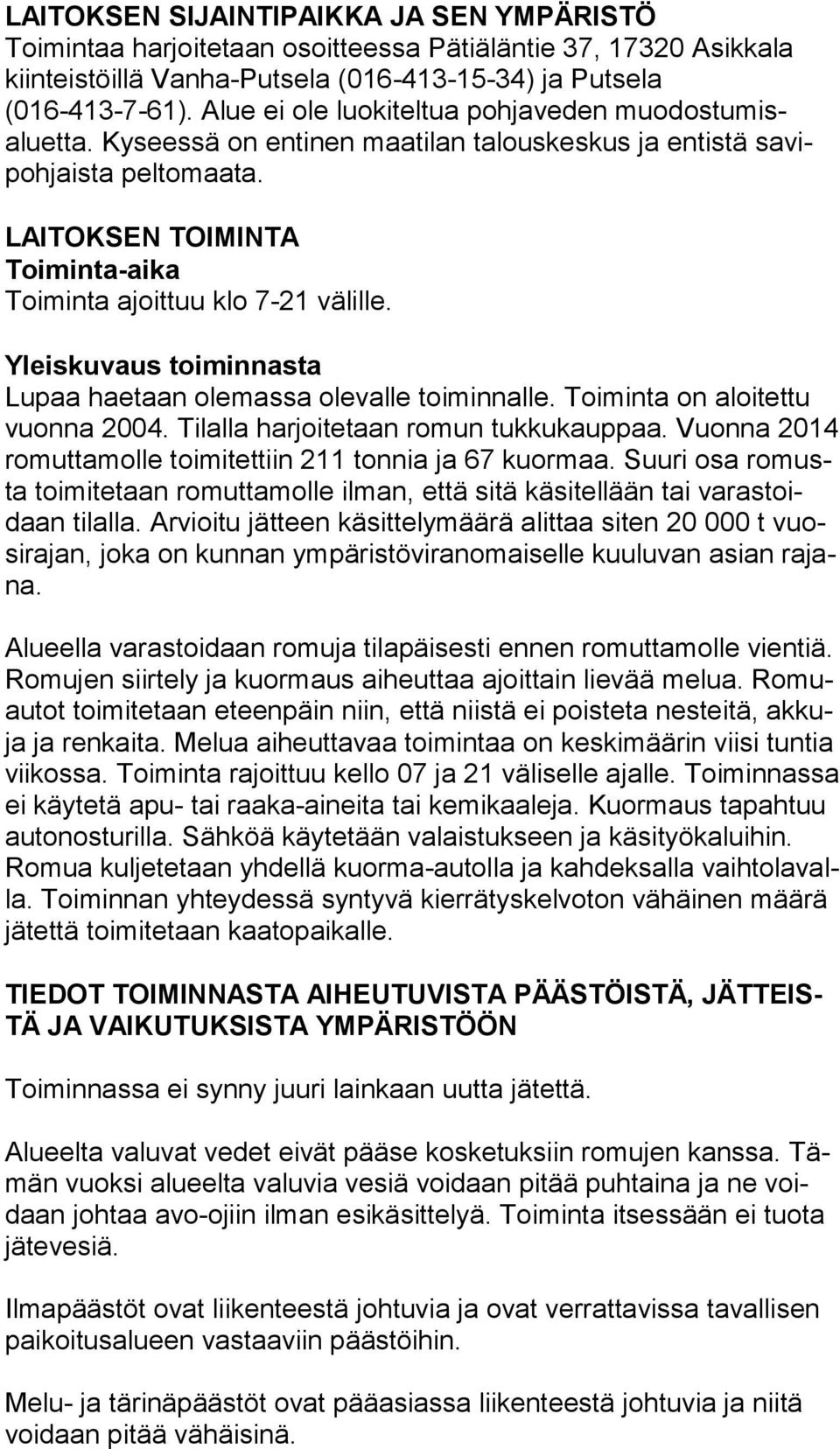 LAITOKSEN SIJAINTIPAIKKA JA SEN YMPÄRISTÖ
Toimintaa harjoitetaan osoitteessa Pätiäläntie 37, 17320 Asikkala kiinteistöillä Vanha-Putsela (016-413-15-34) ja Putsela (016-413-7-61). Alue ei ole luokiteltua pohjaveden muodostumisaluetta. Kyseessä on entinen maatilan talouskeskus ja entistä savipohjaista peltomaata.

LAITOKSEN TOIMINTA
Toiminta-aika
Toiminta ajoittuu klo 7-21 välille.

Yleiskuvaus toiminnasta
Lupaa haetaan olemassa olevalle toiminnalle. Toiminta on aloitettu vuonna 2004. Tilalla harjoitetaan romun tukkukauppaa. Vuonna 2014 romuttamolle toimitettiin 211 tonnia ja 67 kuormaa. Suuri osa romusta toimitetaan romuttamolle ilman, että sitä käsitellään tai varastoidaan tilalla. Arvioitu jätteen käsittelymäärä alittaa siten 20 000 t vuosirajan, joka on kunnan ympäristöviranomaiselle kuuluvan asian rajana.

Alueella varastoidaan romuja tilapäisesti ennen romuttamolle vientiä. Romujen siirtely ja kuormaus aiheuttaa ajoittain lievää melua. Romuautot toimitetaan eteenpäin niin, että niistä ei poisteta nesteitä, akkuja ja renkaita. Melua aiheuttavaa toimintaa on keskimäärin viisi tuntia viikossa. Toiminta rajoittuu kello 07 ja 21 väliselle ajalle. Toiminnassa ei käytetä apu- tai raaka-aineita tai kemikaaleja. Kuormaus tapahtuu autonosturilla. Sähköä käytetään valaistukseen ja käsityökaluihin. Romua kuljetetaan yhdellä kuorma-autolla ja kahdeksalla vaihtolavalla. Toiminnan yhteydessä syntyvä kierrätyskelvoton vähäinen määrä jätettä toimitetaan kaatopaikalle.

TIEDOT TOIMINNASTA AIHEUTUVISTA PÄÄSTÖISTÄ, JÄTTEISTÄ JA VAIKUTUKSISTA YMPÄRISTÖÖN

Toiminnassa ei synny juuri lainkaan uutta jätettä.

Alueelta valuvat vedet eivät pääse kosketuksiin romujen kanssa. Tämän vuoksi alueelta valuvia vesiä voidaan pitää puhtaina ja ne voidaan johtaa avo-ojiin ilman esikäsittelyä. Toiminta itsessään ei tuota jätevesiä.

Ilmapäästöt ovat liikenteestä johtuvia ja ovat verrattavissa tavallisen paikoitusalueen vastaaviin päästöihin.

Melu- ja tärinäpäästöt ovat pääasiassa liikenteestä johtuvia ja niitä voidaan pitää vähäisinä.